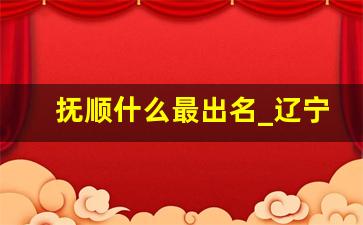 抚顺什么最出名_辽宁